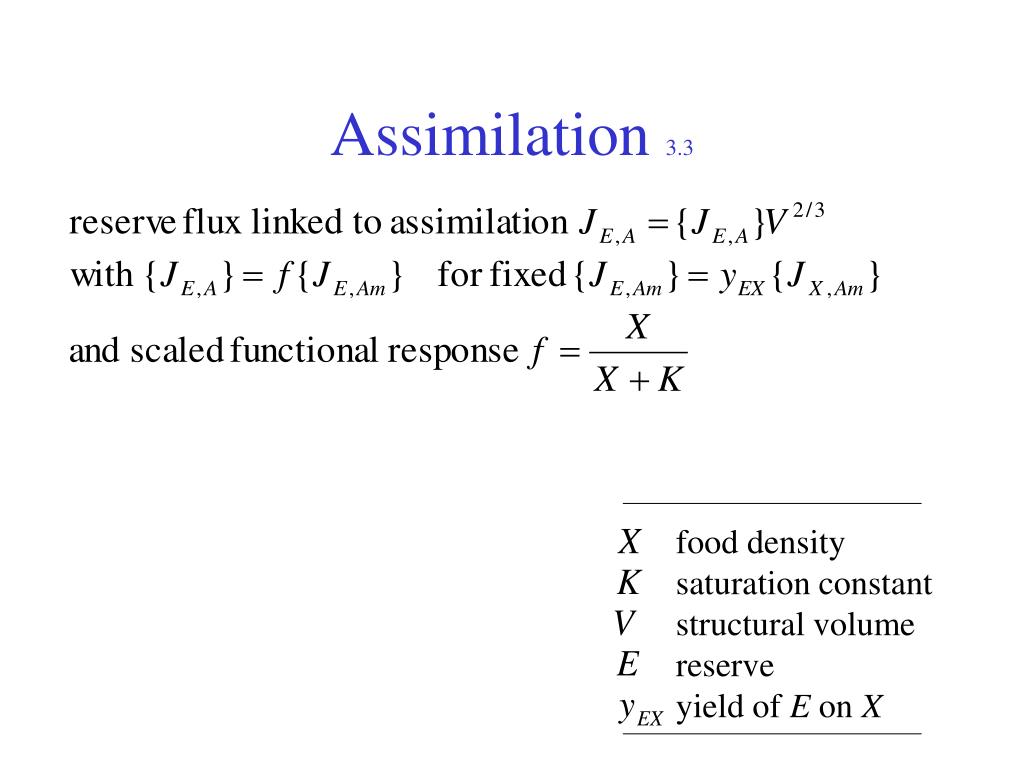 Assimilation 3.3

reserve flux linked to assimilation $J_{E,A} = \{J_{E,A}\}V^{2/3}$

with $\{J_{E,A}\} = f\{J_{E,Am}\}$ for fixed $\{J_{E,Am}\} = y_{EX}\{J_{X,Am}\}$

and scaled functional response $f = \frac{X}{X+K}$

| | |
|---|---|
| $X$ | food density |
| $K$ | saturation constant |
| $V$ | structural volume |
| $E$ | reserve |
| $y_{EX}$ | yield of $E$ on $X$ |